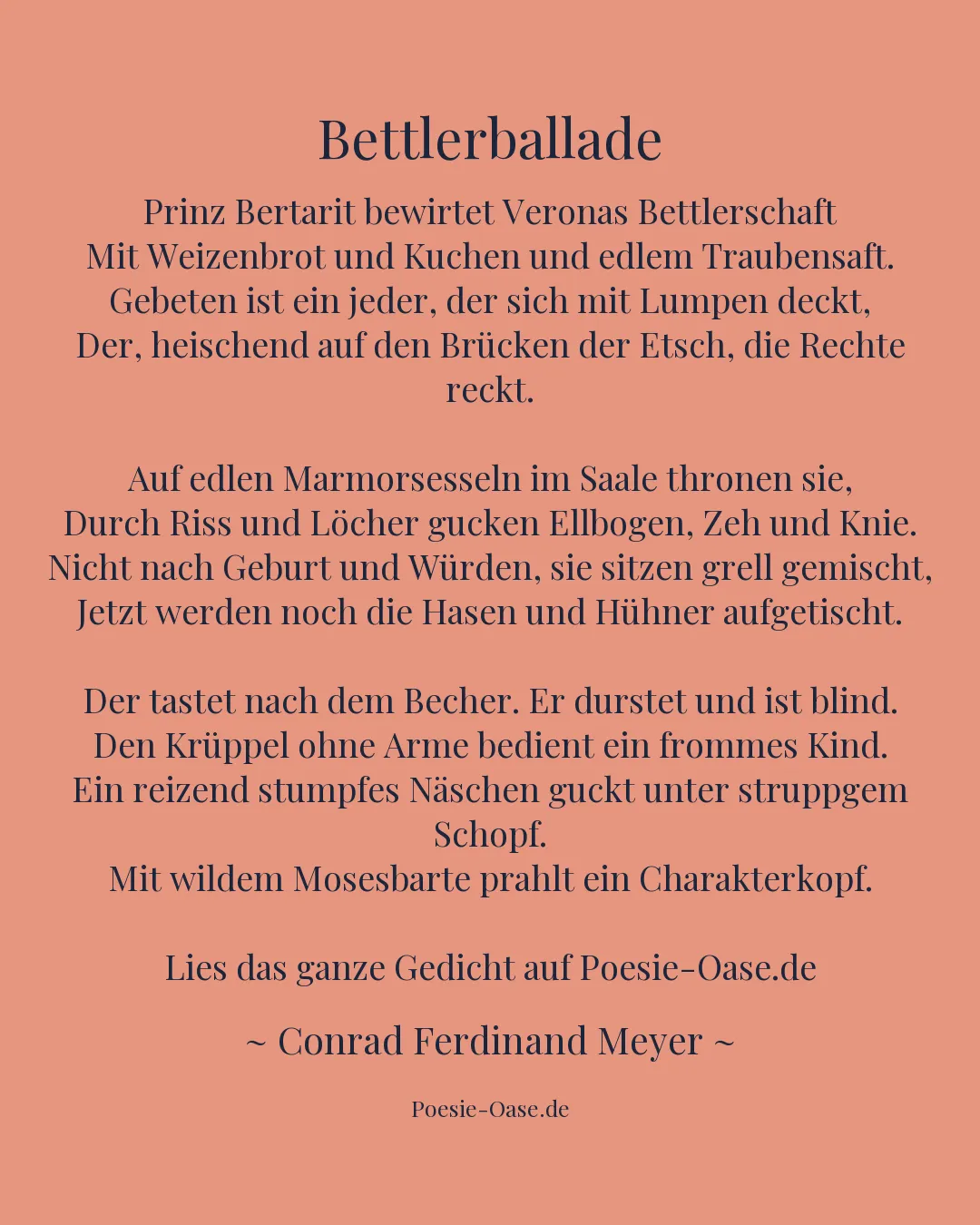 Bettlerballade

Prinz Bertarit bewirtet Veronas Bettlerschaft
Mit Weizenbrot und Kuchen und edlem Traubensaft.
Gebeten ist ein jeder, der sich mit Lumpen deckt,
Der, heischend auf den Brücken der Etsch, die Rechte reckt.

Auf edlen Marmorsesseln im Saale thronen sie,
Durch Riss und Löcher gucken Ellbogen, Zeh und Knie.
Nicht nach Geburt und Würden, sie sitzen grell gemischt,
Jetzt werden noch die Hasen und Hühner aufgetischt.

Der tastet nach dem Becher. Er durstet und ist blind.
Den Krüppel ohne Arme bedient ein frommes Kind.
Ein reizend stumpfes Näschen guckt unter struppgem Schopf.
Mit wildem Mosesbarte prahlt ein Charakterkopf.

Lies das ganze Gedicht auf Poesie-Oase.de

~ Conrad Ferdinand Meyer ~

Poesie-Oase.de